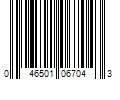 0 46501 06704 3